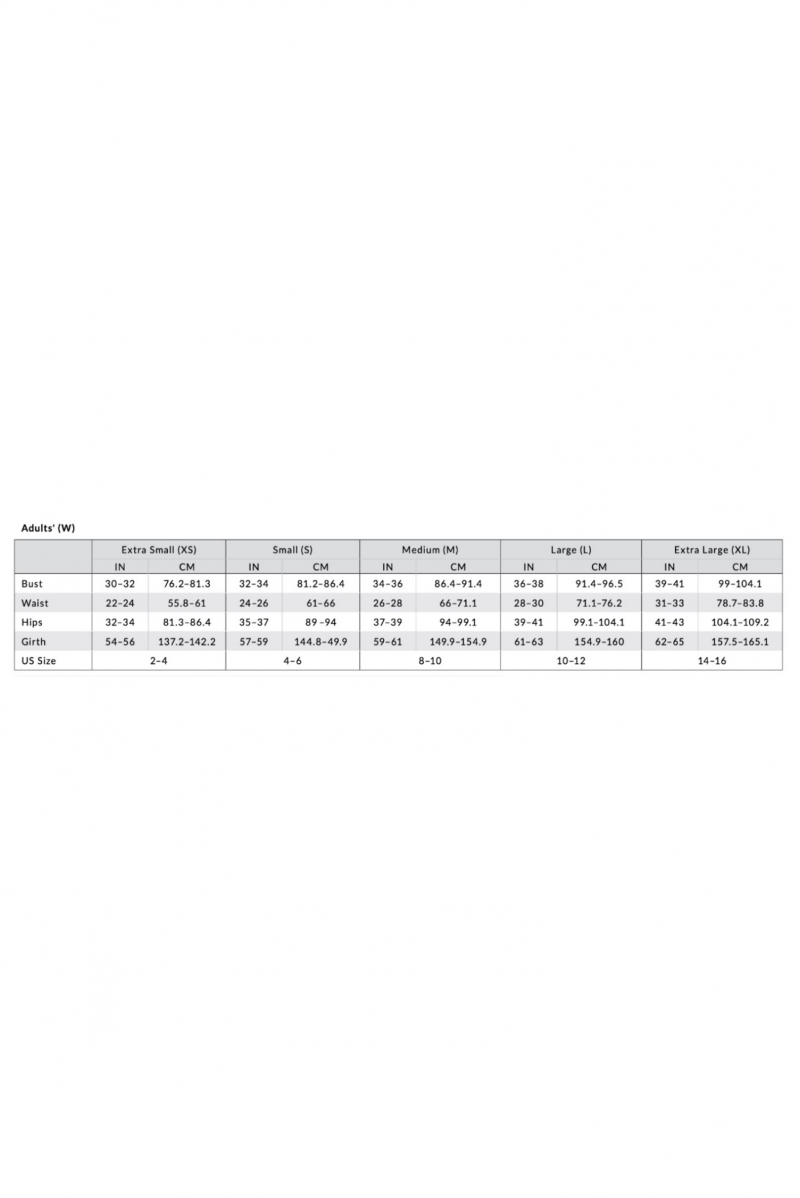 Adults' (W)

| | Extra Small (XS) | | Small (S) | | Medium (M) | | Large (L) | | Extra Large (XL) | |
|---|---|---|---|---|---|---|---|---|---|---|
| | IN | CM | IN | CM | IN | CM | IN | CM | IN | CM |
| Bust | 30–32 | 76.2–81.3 | 32–34 | 81.2–86.4 | 34–36 | 86.4–91.4 | 36–38 | 91.4–96.5 | 39–41 | 99–104.1 |
| Waist | 22–24 | 55.8–61 | 24–26 | 61–66 | 26–28 | 66–71.1 | 28–30 | 71.1–76.2 | 31–33 | 78.7–83.8 |
| Hips | 32–34 | 81.3–86.4 | 35–37 | 89 –94 | 37–39 | 94–99.1 | 39–41 | 99.1–104.1 | 41–43 | 104.1–109.2 |
| Girth | 54–56 | 137.2–142.2 | 57–59 | 144.8–49.9 | 59–61 | 149.9–154.9 | 61–63 | 154.9–160 | 62–65 | 157.5–165.1 |
| US Size | 2–4 | | 4–6 | | 8–10 | | 10–12 | | 14–16 | |